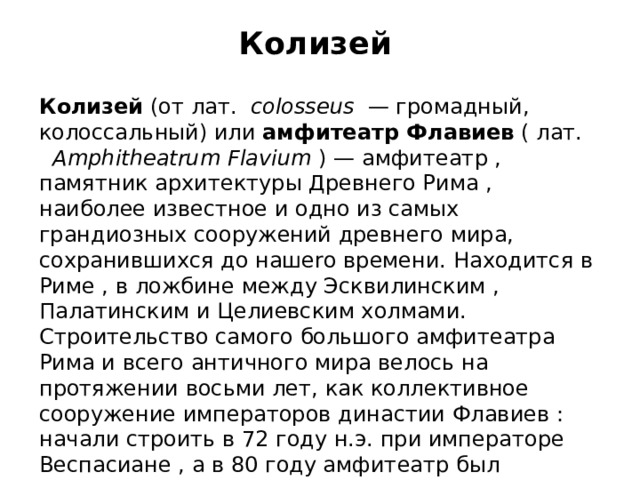 Колизей

Колизей (от лат. colosseus — громадный, колоссальный) или амфитеатр Флавиев ( лат. Amphitheatrum Flavium ) — амфитеатр , памятник архитектуры Древнего Рима , наиболее известное и одно из самых грандиозных сооружений древнего мира, сохранившихся до нашего времени. Находится в Риме , в ложбине между Эсквилинским , Палатинским и Целиевским холмами. Строительство самого большого амфитеатра Рима и всего античного мира велось на протяжении восьми лет, как коллективное сооружение императоров династии Флавиев : начали строить в 72 году н.э. при императоре Веспасиане , а в 80 году амфитеатр был